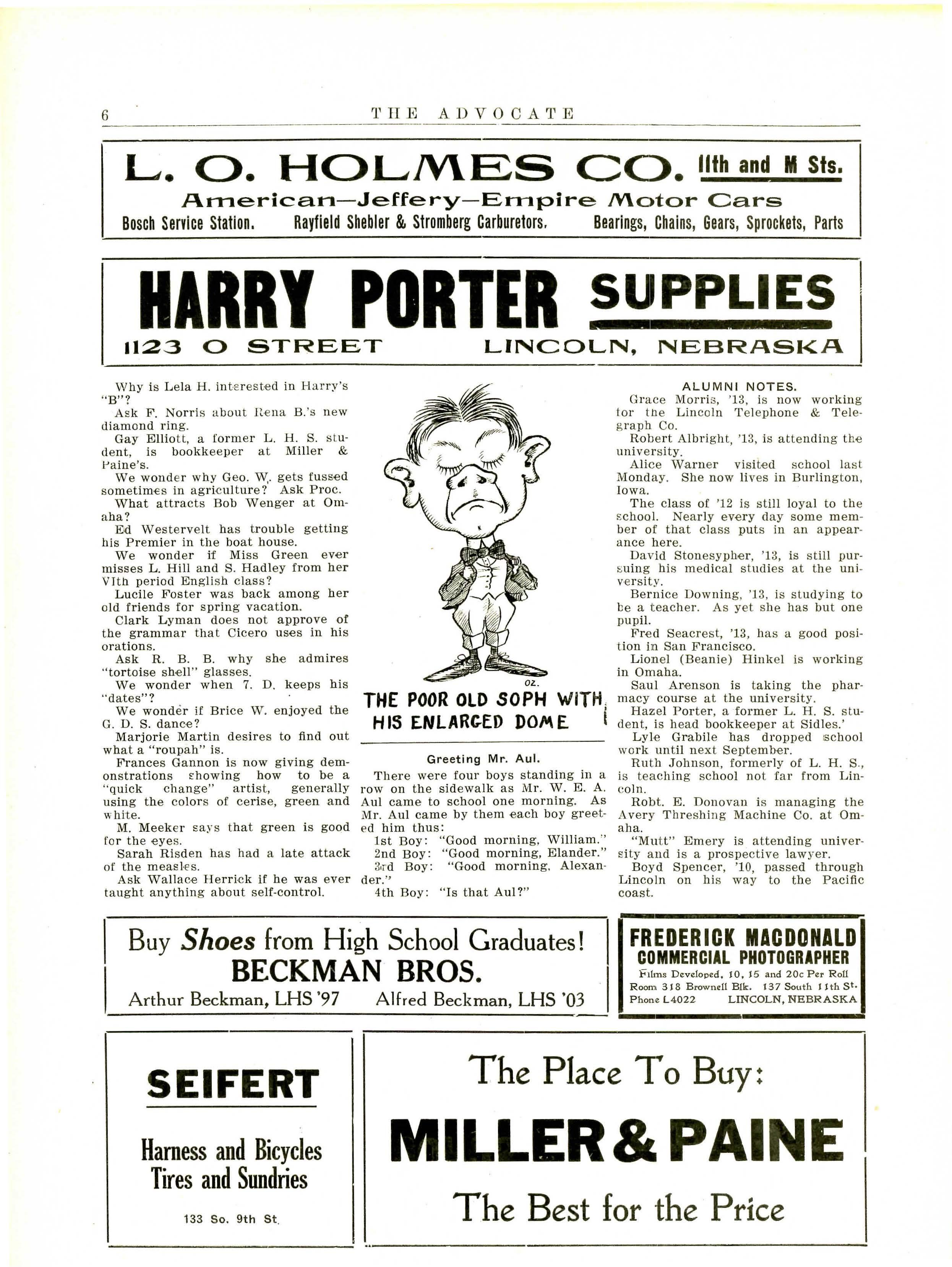 6 THE ADVOCATE

L. O. HOLMES CO. 11th and M Sts.

American—Jeffery—Empire Motor Cars

Bosch Service Station. Rayfield Shebler & Stromberg Carburetors. Bearings, Chains, Gears, Sprockets, Parts

HARRY PORTER SUPPLIES

1123 O STREET LINCOLN, NEBRASKA

Why is Lela H. interested in Harry's "B"?

Ask F. Norris about Rena B.'s new diamond ring.

Gay Elliott, a former L. H. S. student, is bookkeeper at Miller & Paine's.

We wonder why Geo. W. gets fussed sometimes in agriculture? Ask Proc.

What attracts Bob Wenger at Omaha?

Ed Westervelt has trouble getting his Premier in the boat house.

We wonder if Miss Green ever misses L. Hill and S. Hadley from her VIth period English class?

Lucile Foster was back among her old friends for spring vacation.

Clark Lyman does not approve of the grammar that Cicero uses in his orations.

Ask R. B. B. why she admires "tortoise shell" glasses.

We wonder when 7. D. keeps his "dates"?

We wonder if Brice W. enjoyed the G. D. S. dance?

Marjorie Martin desires to find out what a "roupah" is.

Frances Gannon is now giving demonstrations showing how to be a "quick change" artist, generally using the colors of cerise, green and white.

M. Meeker says that green is good for the eyes.

Sarah Risden has had a late attack of the measles.

Ask Wallace Herrick if he was ever taught anything about self-control.

OZ.

THE POOR OLD SOPH WITH HIS ENLARGED DOME

Greeting Mr. Aul.

There were four boys standing in a row on the sidewalk as Mr. W. E. A. Aul came to school one morning. As Mr. Aul came by them each boy greeted him thus:

1st Boy: "Good morning, William."
2nd Boy: "Good morning, Elander."
3rd Boy: "Good morning, Alexander."
4th Boy: "Is that Aul?"

ALUMNI NOTES.

Grace Morris, '13, is now working for the Lincoln Telephone & Telegraph Co.

Robert Albright, '13, is attending the university.

Alice Warner visited school last Monday. She now lives in Burlington, Iowa.

The class of '12 is still loyal to the school. Nearly every day some member of that class puts in an appearance here.

David Stonesypher, '13, is still pursuing his medical studies at the university.

Bernice Downing, '13, is studying to be a teacher. As yet she has but one pupil.

Fred Seacrest, '13, has a good position in San Francisco.

Lionel (Beanie) Hinkel is working in Omaha.

Saul Arenson is taking the pharmacy course at the university.

Hazel Porter, a former L. H. S. student, is head bookkeeper at Sidles.'

Lyle Grabile has dropped school work until next September.

Ruth Johnson, formerly of L. H. S., is teaching school not far from Lincoln.

Robt. E. Donovan is managing the Avery Threshing Machine Co. at Omaha.

"Mutt" Emery is attending university and is a prospective lawyer.

Boyd Spencer, '10, passed through Lincoln on his way to the Pacific coast.

Buy Shoes from High School Graduates!
BECKMAN BROS.
Arthur Beckman, LHS '97 Alfred Beckman, LHS '03

FREDERICK MACDONALD
COMMERCIAL PHOTOGRAPHER
Films Developed, 10, 15 and 20c Per Roll
Room 318 Brownell Blk. 137 South 11th St.
Phone L4022 LINCOLN, NEBRASKA

SEIFERT
Harness and Bicycles
Tires and Sundries
133 So. 9th St.

The Place To Buy:
MILLER & PAINE
The Best for the Price